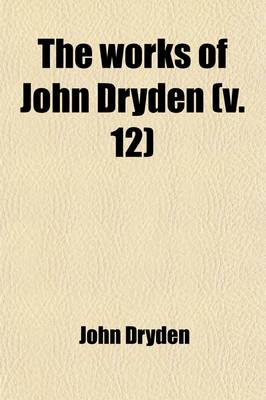 The works of John Dryden (v. 12)

John Dryden